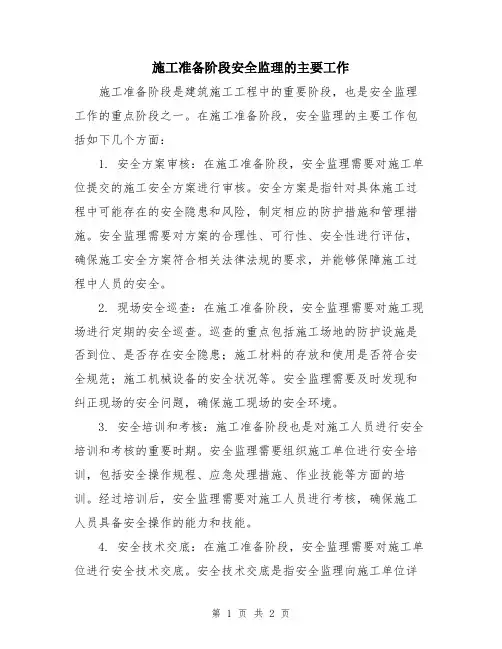 施工准备阶段安全监理的主要工作

施工准备阶段是建筑施工工程中的重要阶段，也是安全监理工作的重点阶段之一。在施工准备阶段，安全监理的主要工作包括如下几个方面：

1. 安全方案审核：在施工准备阶段，安全监理需要对施工单位提交的施工安全方案进行审核。安全方案是指针对具体施工过程中可能存在的安全隐患和风险，制定相应的防护措施和管理措施。安全监理需要对方案的合理性、可行性、安全性进行评估，确保施工安全方案符合相关法律法规的要求，并能够保障施工过程中人员的安全。

2. 现场安全巡查：在施工准备阶段，安全监理需要对施工现场进行定期的安全巡查。巡查的重点包括施工场地的防护设施是否到位、是否存在安全隐患；施工材料的存放和使用是否符合安全规范；施工机械设备的安全状况等。安全监理需要及时发现和纠正现场的安全问题，确保施工现场的安全环境。

3. 安全培训和考核：施工准备阶段也是对施工人员进行安全培训和考核的重要时期。安全监理需要组织施工单位进行安全培训，包括安全操作规程、应急处理措施、作业技能等方面的培训。经过培训后，安全监理需要对施工人员进行考核，确保施工人员具备安全操作的能力和技能。

4. 安全技术交底：在施工准备阶段，安全监理需要对施工单位进行安全技术交底。安全技术交底是指安全监理向施工单位详

第 1 页 共 2 页